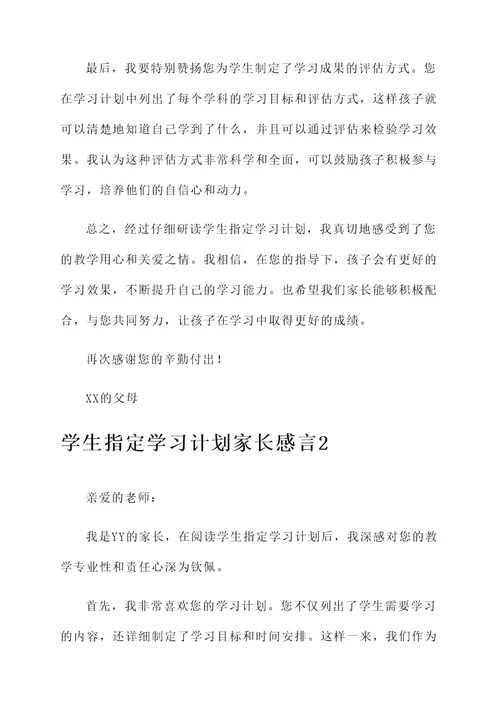 最后，我要特别赞扬您为学生制定了学习成果的评估方式。您在学习计划中列出了每个学科的学习目标和评估方式，这样孩子就可以清楚地知道自己学到了什么，并且可以通过评估来检验学习效果。我认为这种评估方式非常科学和全面，可以鼓励孩子积极参与学习，培养他们的自信心和动力。

总之，经过仔细研读学生指定学习计划，我真切地感受到了您的教学用心和关爱之情。我相信，在您的指导下，孩子会有更好的学习效果，不断提升自己的学习能力。也希望我们家长能够积极配合，与您共同努力，让孩子在学习中取得更好的成绩。

再次感谢您的辛勤付出！

XX的父母

学生指定学习计划家长感言2

亲爱的老师：

我是YY的家长，在阅读学生指定学习计划后，我深感对您的教学专业性和责任心深为钦佩。

首先，我非常喜欢您的学习计划。您不仅列出了学生需要学习的内容，还详细制定了学习目标和时间安排。这样一来，我们作为